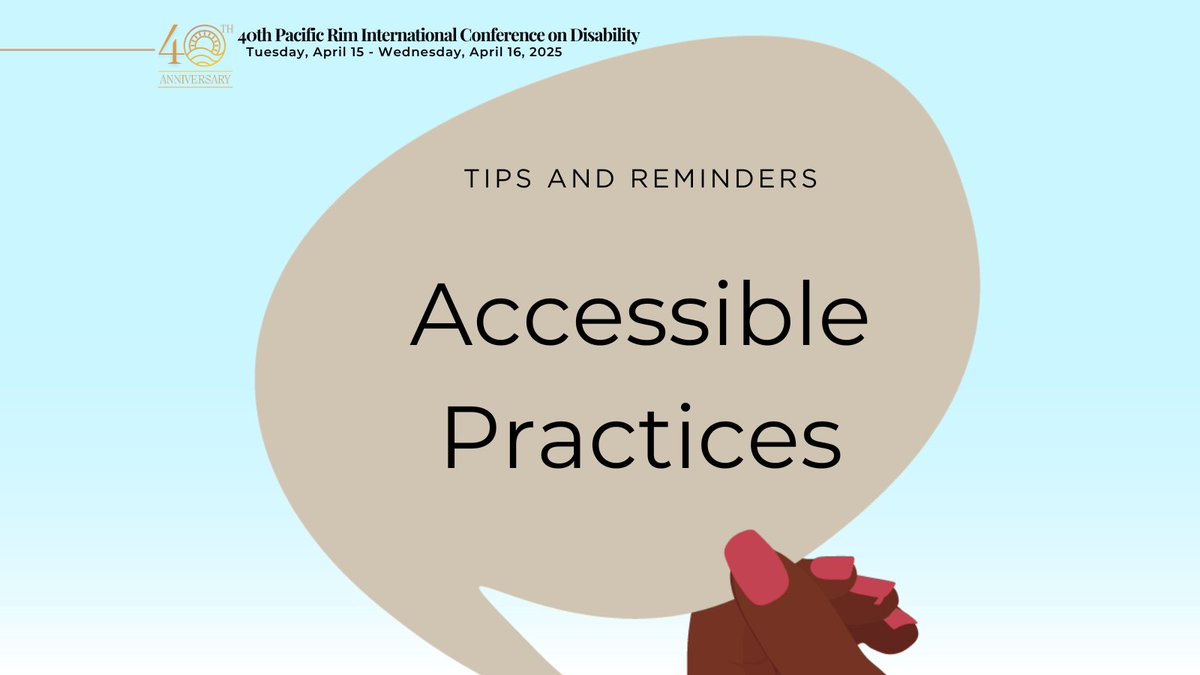 40TH ANNIVERSARY

40th Pacific Rim International Conference on Disability
Tuesday, April 15 - Wednesday, April 16, 2025

TIPS AND REMINDERS

Accessible Practices